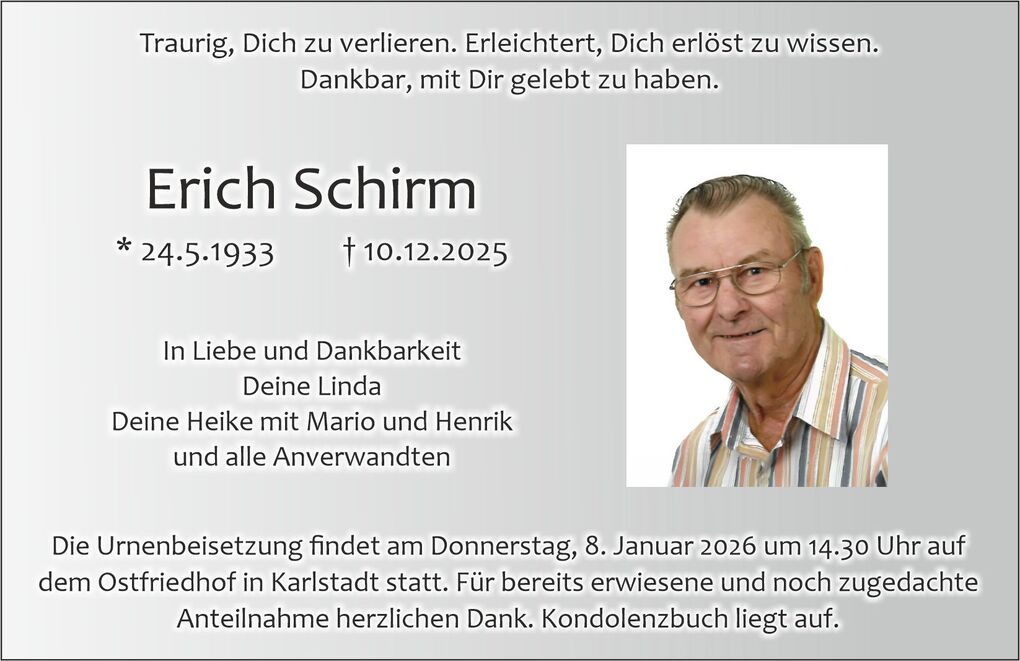 Traurig, Dich zu verlieren. Erleichtert, Dich erlöst zu wissen. Dankbar, mit Dir gelebt zu haben.

Erich Schirm

* 24.5.1933 † 10.12.2025

In Liebe und Dankbarkeit
Deine Linda
Deine Heike mit Mario und Henrik
und alle Anverwandten

Die Urnenbeisetzung findet am Donnerstag, 8. Januar 2026 um 14.30 Uhr auf dem Ostfriedhof in Karlstadt statt. Für bereits erwiesene und noch zugedachte Anteilnahme herzlichen Dank. Kondolenzbuch liegt auf.